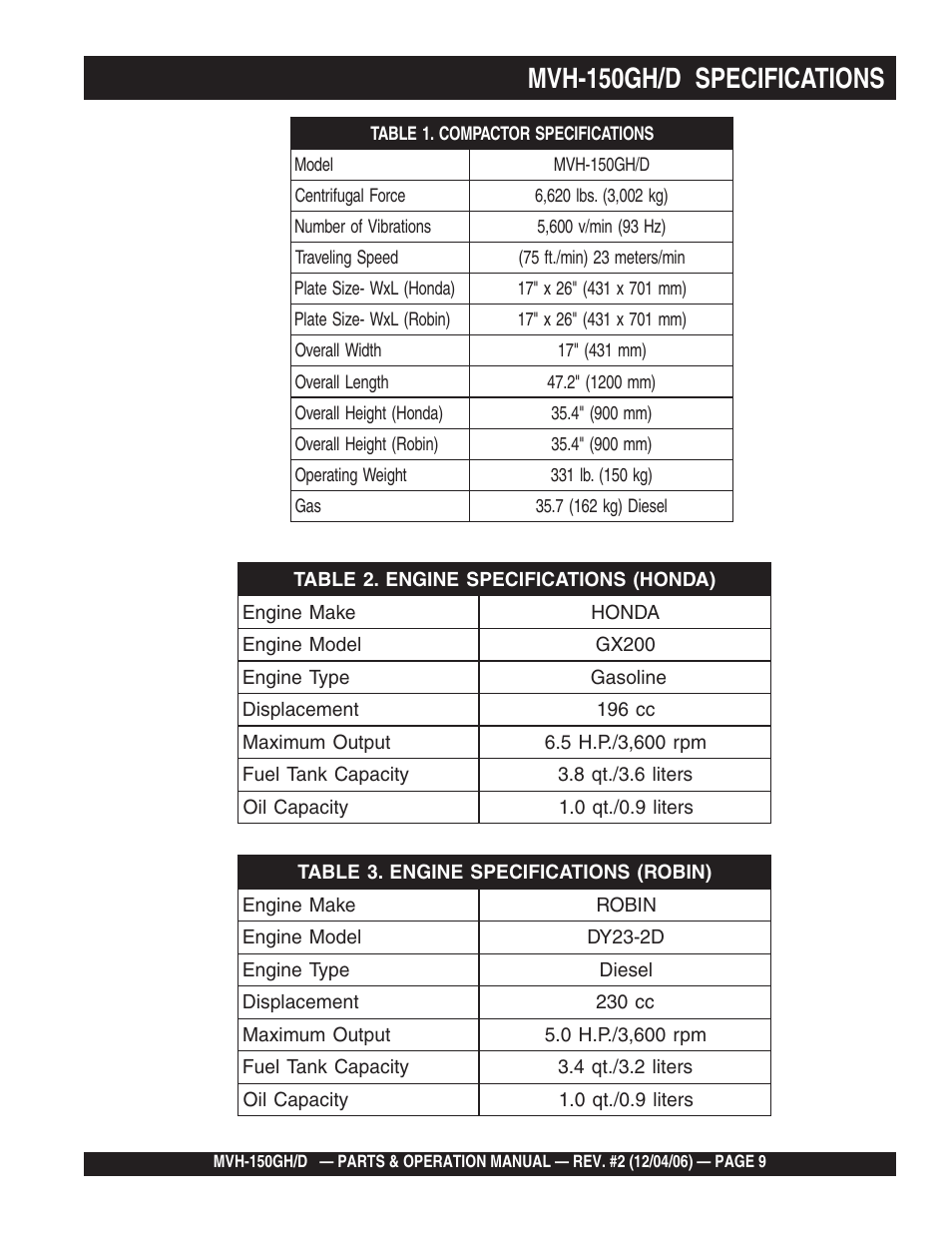 MVH-150GH/D SPECIFICATIONS

| TABLE 1. COMPACTOR SPECIFICATIONS | |
|---|---|
| Model | MVH-150GH/D |
| Centrifugal Force | 6,620 lbs. (3,002 kg) |
| Number of Vibrations | 5,600 v/min (93 Hz) |
| Traveling Speed | (75 ft./min) 23 meters/min |
| Plate Size- WxL (Honda) | 17" x 26" (431 x 701 mm) |
| Plate Size- WxL (Robin) | 17" x 26" (431 x 701 mm) |
| Overall Width | 17" (431 mm) |
| Overall Length | 47.2" (1200 mm) |
| Overall Height (Honda) | 35.4" (900 mm) |
| Overall Height (Robin) | 35.4" (900 mm) |
| Operating Weight | 331 lb. (150 kg) |
| Gas | 35.7 (162 kg) Diesel |

| TABLE 2. ENGINE SPECIFICATIONS (HONDA) | |
|---|---|
| Engine Make | HONDA |
| Engine Model | GX200 |
| Engine Type | Gasoline |
| Displacement | 196 cc |
| Maximum Output | 6.5 H.P./3,600 rpm |
| Fuel Tank Capacity | 3.8 qt./3.6 liters |
| Oil Capacity | 1.0 qt./0.9 liters |

| TABLE 3. ENGINE SPECIFICATIONS (ROBIN) | |
|---|---|
| Engine Make | ROBIN |
| Engine Model | DY23-2D |
| Engine Type | Diesel |
| Displacement | 230 cc |
| Maximum Output | 5.0 H.P./3,600 rpm |
| Fuel Tank Capacity | 3.4 qt./3.2 liters |
| Oil Capacity | 1.0 qt./0.9 liters |

MVH-150GH/D — PARTS & OPERATION MANUAL — REV. #2 (12/04/06) — PAGE 9